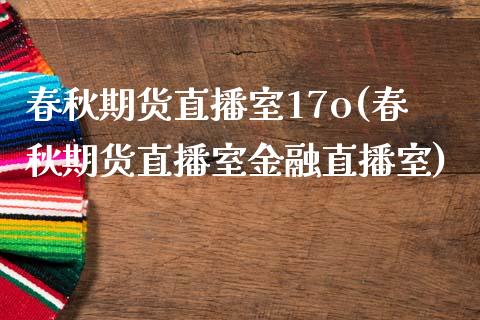 春秋期货直播室17o(春秋期货直播室金融直播室)